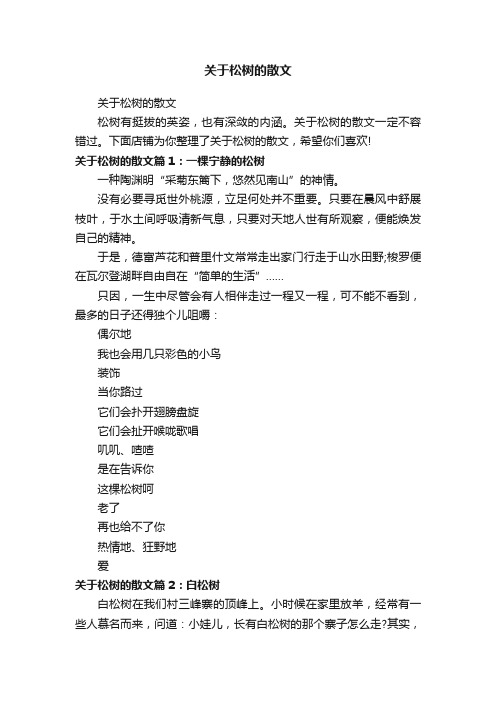 关于松树的散文

关于松树的散文

松树有挺拔的英姿，也有深敛的内涵。关于松树的散文一定不容错过。下面店铺为你整理了关于松树的散文，希望你们喜欢!

关于松树的散文篇1：一棵宁静的松树

一种陶渊明“采菊东篱下，悠然见南山”的神情。

没有必要寻觅世外桃源，立足何处并不重要。只要在晨风中舒展枝叶，于水土间呼吸清新气息，只要对天地人世有所观察，便能焕发自己的精神。

于是，德富芦花和普里什文常常走出家门行走于山水田野;梭罗便在瓦尔登湖畔自由自在“简单的生活”……

只因，一生中尽管会有人相伴走过一程又一程，可不能不看到，最多的日子还得独个儿咀嚼：

偶尔地

我也会用几只彩色的小鸟

装饰

当你路过

它们会扑开翅膀盘旋

它们会扯开喉咙歌唱

叽叽、喳喳

是在告诉你

这棵松树呵

老了

再也给不了你

热情地、狂野地

爱

关于松树的散文篇2：白松树

白松树在我们村三峰寨的顶峰上。小时候在家里放羊，经常有一些人慕名而来，问道：小娃儿，长有白松树的那个寨子怎么走?其实，